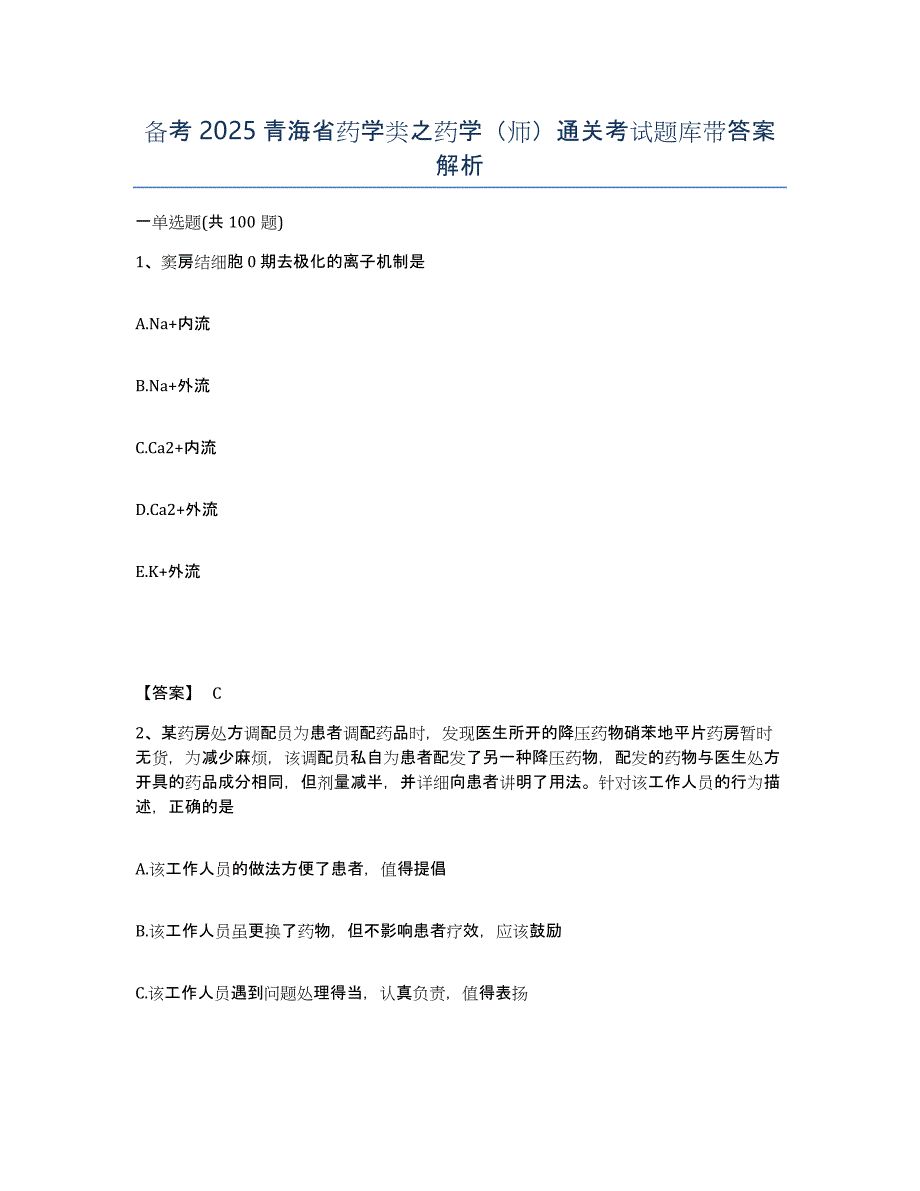 备考 2025 青海省药学类之药学（师）通关考试题库带答案解析

一单选题(共 100 题)

1、窦房结细胞 0 期去极化的离子机制是

A.Na+内流

B.Na+外流

C.Ca2+内流

D.Ca2+外流

E.K+外流

【答案】 C

2、某药房处方调配员为患者调配药品时，发现医生所开的降压药物硝苯地平片药房暂时无货，为减少麻烦，该调配员私自为患者配发了另一种降压药物，配发的药物与医生处方开具的药品成分相同，但剂量减半，并详细向患者讲明了用法。针对该工作人员的行为描述，正确的是

A.该工作人员的做法方便了患者，值得提倡

B.该工作人员虽更换了药物，但不影响患者疗效，应该鼓励

C.该工作人员遇到问题处理得当，认真负责，值得表扬